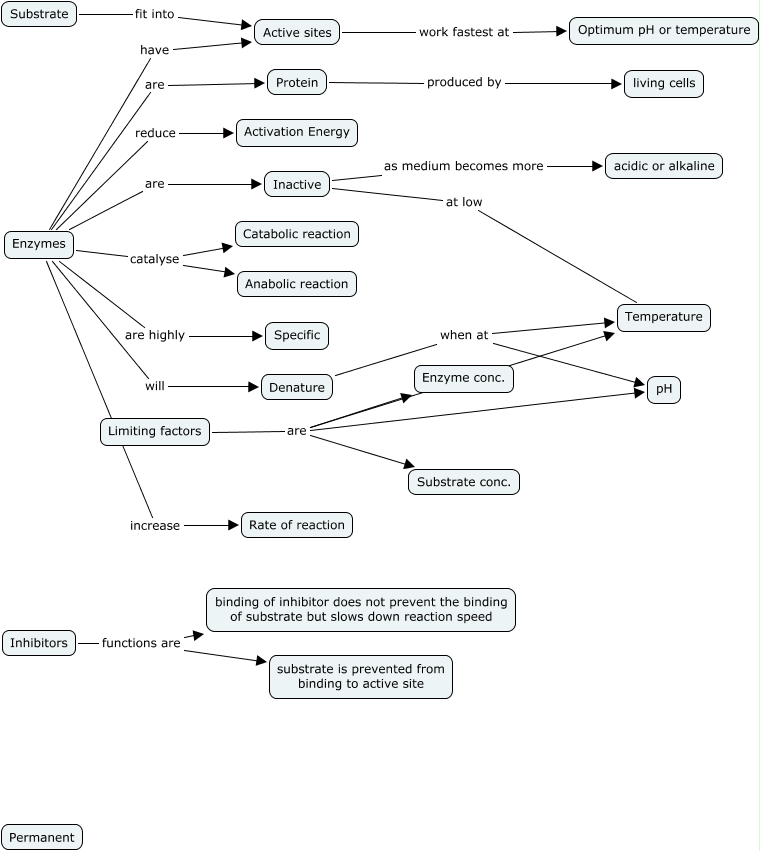 Substrate
fit into
Active sites
work fastest at
Optimum pH or temperature
have
are
Protein
produced by
living cells
reduce
Activation Energy
are
Inactive
as medium becomes more
acidic or alkaline
at low
Enzymes
catalyse
Catabolic reaction
Anabolic reaction
Temperature
are highly
Specific
when at
will
Denature
Enzyme conc.
pH
Limiting factors
are
Substrate conc.
increase
Rate of reaction

Inhibitors
functions are
binding of inhibitor does not prevent the binding of substrate but slows down reaction speed
substrate is prevented from binding to active site

Permanent